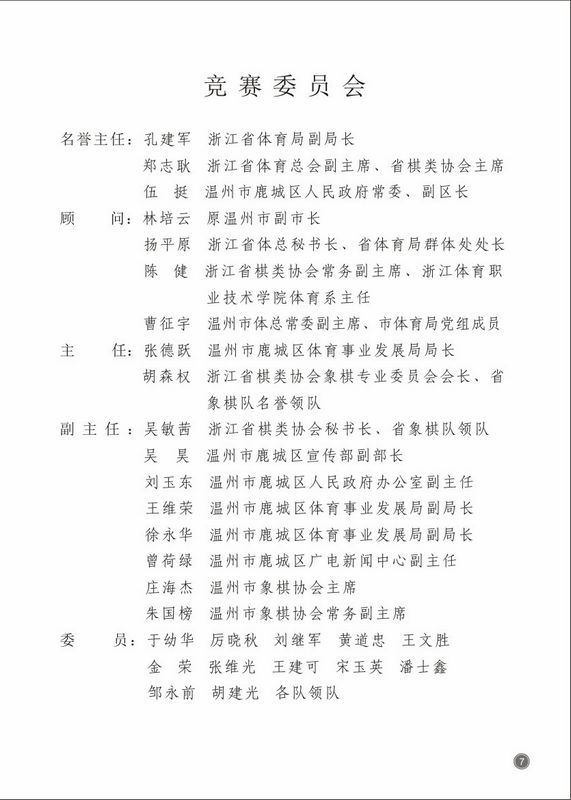 竞赛委员会

名誉主任：孔建军　浙江省体育局副局长
郑志耿　浙江省体育总会副主席、省棋类协会主席
伍　挺　温州市鹿城区人民政府常委、副区长
顾　　问：林培云　原温州市副市长
扬平原　浙江省体总秘书长、省体育局群体处处长
陈　健　浙江省棋类协会常务副主席、浙江体育职业技术学院体育系主任
曹征宇　温州市体总常委副主席、市体育局党组成员
主　　任：张德跃　温州市鹿城区体育事业发展局局长
胡森权　浙江省棋类协会象棋专业委员会会长、省象棋队名誉领队
副主任：吴敏茜　浙江省棋类协会秘书长、省象棋队领队
吴　昊　温州市鹿城区宣传部副部长
刘玉东　温州市鹿城区人民政府办公室副主任
王维荣　温州市鹿城区体育事业发展局副局长
徐永华　温州市鹿城区体育事业发展局副局长
曾荷绿　温州市鹿城区广电新闻中心副主任
庄海杰　温州市象棋协会主席
朱国榜　温州市象棋协会常务副主席
委　　员：于幼华　厉晓秋　刘继军　黄道忠　王文胜
金　荣　张维光　王建可　宋玉英　潘士鑫
邹永前　胡建光　各队领队

7